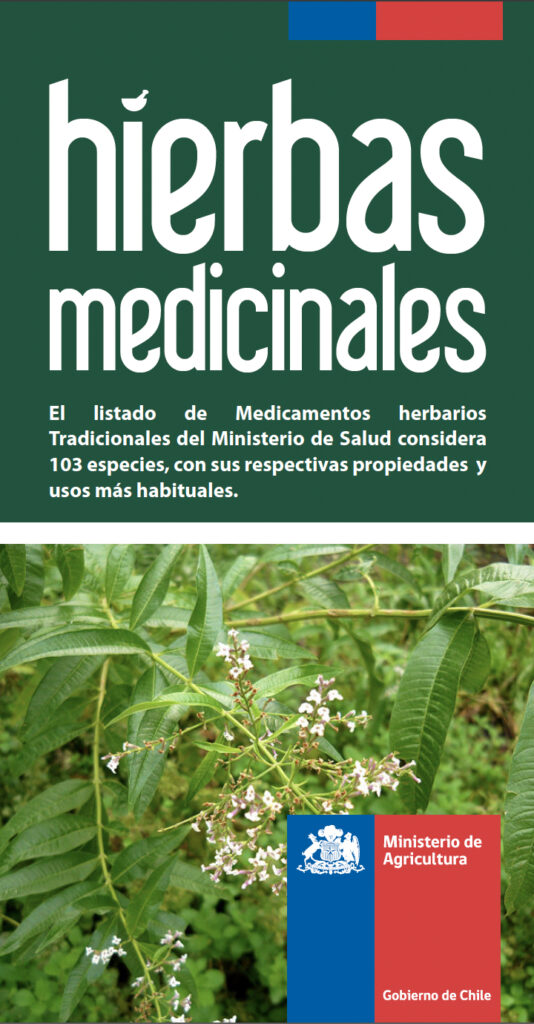 hierbas medicinales

El listado de Medicamentos herbarios Tradicionales del Ministerio de Salud considera 103 especies, con sus respectivas propiedades y usos más habituales.

Ministerio de Agricultura

Gobierno de Chile